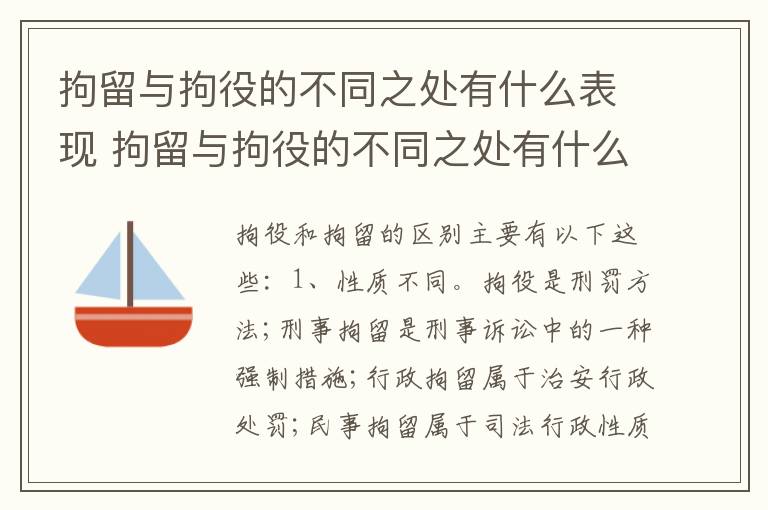 拘留与拘役的不同之处有什么表现 拘留与拘役的不同之处有什么

拘役和拘留的区别主要有以下这些：1、性质不同。拘役是刑罚方法；刑事拘留是刑事诉讼中的一种强制措施；行政拘留属于治安行政处罚；民事拘留属于司法行政性质